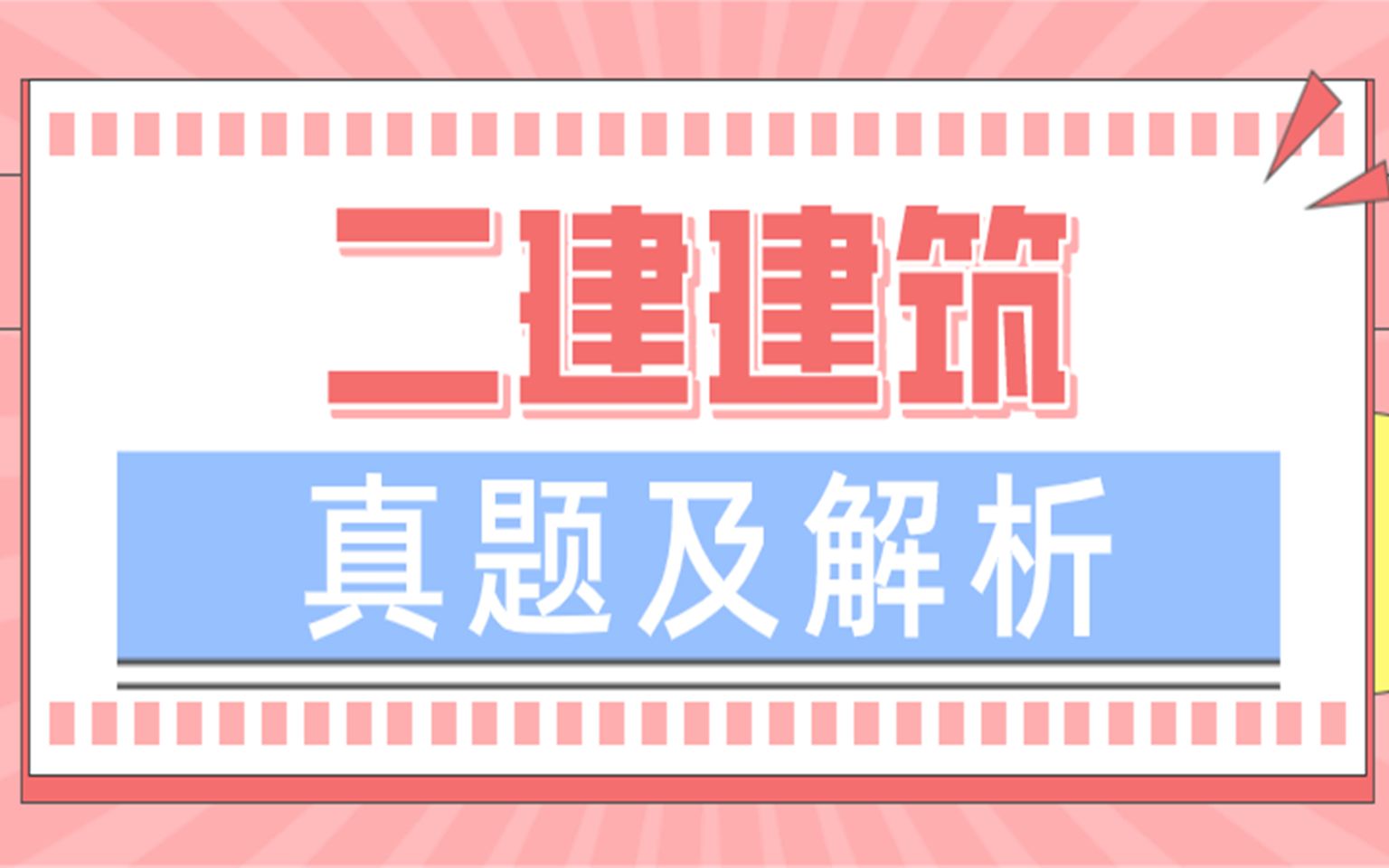 二建建筑

真题及解析